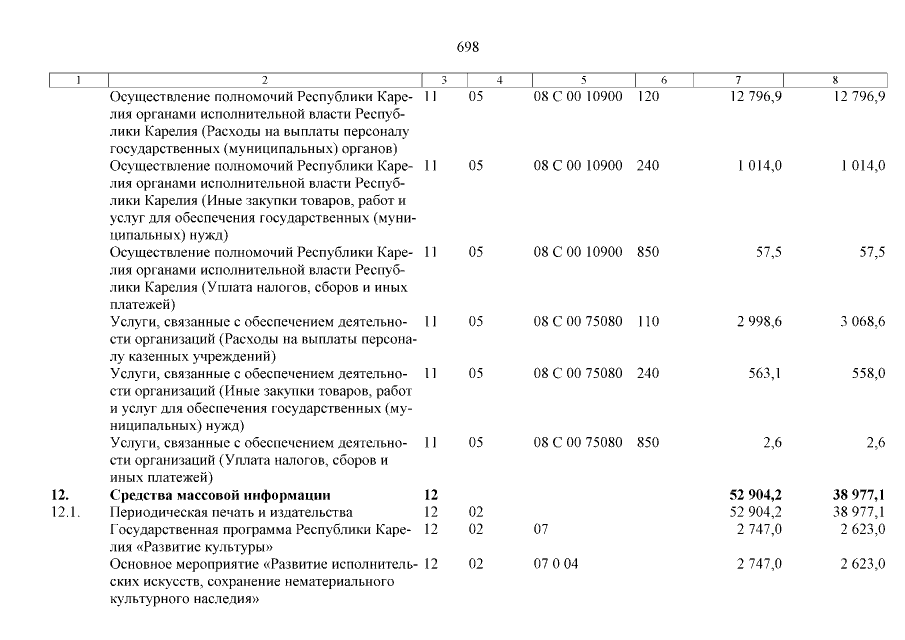 698

| 1 | 2 | 3 | 4 | 5 | 6 | 7 | 8 |
|---|---|---|---|---|---|---|---|
| | Осуществление полномочий Республики Карелия органами исполнительной власти Республики Карелия (Расходы на выплаты персоналу государственных (муниципальных) органов) | 11 | 05 | 08 С 00 10900 | 120 | 12 796,9 | 12 796,9 |
| | Осуществление полномочий Республики Карелия органами исполнительной власти Республики Карелия (Иные закупки товаров, работ и услуг для обеспечения государственных (муниципальных) нужд) | 11 | 05 | 08 С 00 10900 | 240 | 1 014,0 | 1 014,0 |
| | Осуществление полномочий Республики Карелия органами исполнительной власти Республики Карелия (Уплата налогов, сборов и иных платежей) | 11 | 05 | 08 С 00 10900 | 850 | 57,5 | 57,5 |
| | Услуги, связанные с обеспечением деятельности организаций (Расходы на выплаты персоналу казенных учреждений) | 11 | 05 | 08 С 00 75080 | 110 | 2 998,6 | 3 068,6 |
| | Услуги, связанные с обеспечением деятельности организаций (Иные закупки товаров, работ и услуг для обеспечения государственных (муниципальных) нужд) | 11 | 05 | 08 С 00 75080 | 240 | 563,1 | 558,0 |
| | Услуги, связанные с обеспечением деятельности организаций (Уплата налогов, сборов и иных платежей) | 11 | 05 | 08 С 00 75080 | 850 | 2,6 | 2,6 |
| **12.** | **Средства массовой информации** | **12** | | | | **52 904,2** | **38 977,1** |
| 12.1. | Периодическая печать и издательства | 12 | 02 | | | 52 904,2 | 38 977,1 |
| | Государственная программа Республики Карелия «Развитие культуры» | 12 | 02 | 07 | | 2 747,0 | 2 623,0 |
| | Основное мероприятие «Развитие исполнительских искусств, сохранение нематериального культурного наследия» | 12 | 02 | 07 0 04 | | 2 747,0 | 2 623,0 |